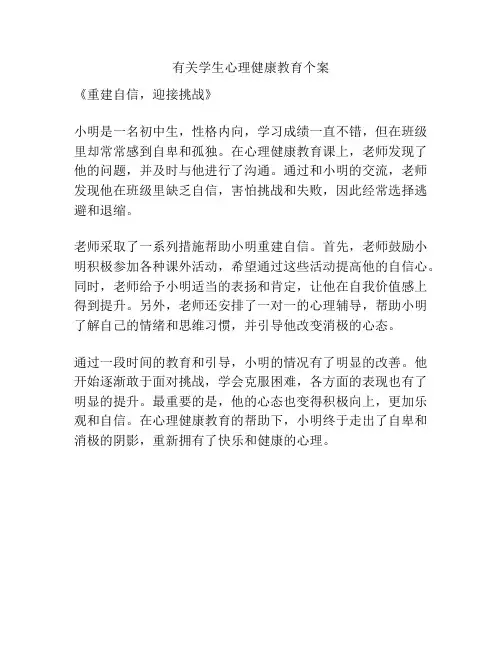 有关学生心理健康教育个案

《重建自信，迎接挑战》

小明是一名初中生，性格内向，学习成绩一直不错，但在班级里却常常感到自卑和孤独。在心理健康教育课上，老师发现了他的问题，并及时与他进行了沟通。通过和小明的交流，老师发现他在班级里缺乏自信，害怕挑战和失败，因此经常选择逃避和退缩。

老师采取了一系列措施帮助小明重建自信。首先，老师鼓励小明积极参加各种课外活动，希望通过这些活动提高他的自信心。同时，老师给予小明适当的表扬和肯定，让他在自我价值感上得到提升。另外，老师还安排了一对一的心理辅导，帮助小明了解自己的情绪和思维习惯，并引导他改变消极的心态。

通过一段时间的教育和引导，小明的情况有了明显的改善。他开始逐渐敢于面对挑战，学会克服困难，各方面的表现也有了明显的提升。最重要的是，他的心态也变得积极向上，更加乐观和自信。在心理健康教育的帮助下，小明终于走出了自卑和消极的阴影，重新拥有了快乐和健康的心理。